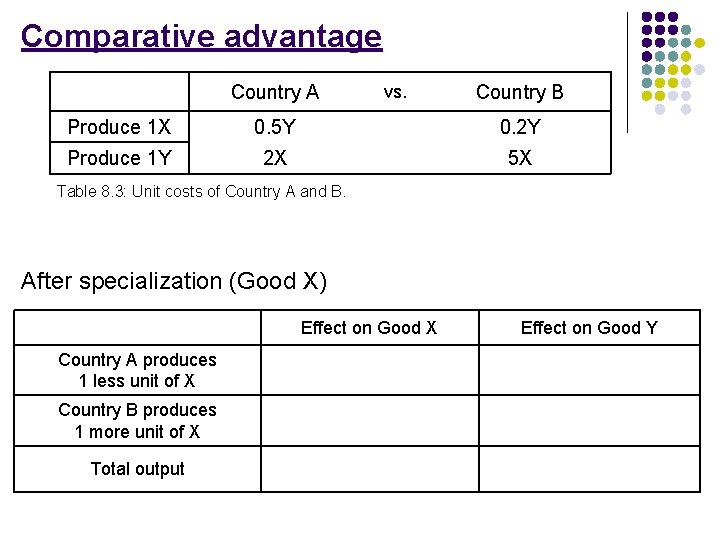 Comparative advantage

| | Country A | vs. | Country B |
|---|---|---|---|
| Produce 1X | 0.5Y | | 0.2Y |
| Produce 1Y | 2X | | 5X |

Table 8.3: Unit costs of Country A and B.

After specialization (Good X)

| | Effect on Good X | Effect on Good Y |
|---|---|---|
| Country A produces 1 less unit of X | | |
| Country B produces 1 more unit of X | | |
| Total output | | |